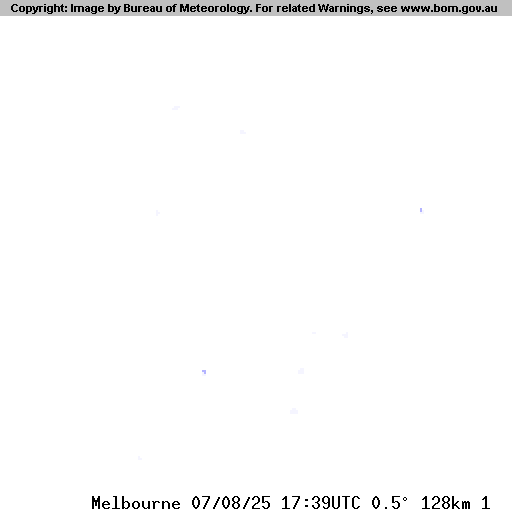 Copyright: Image by Bureau of Meteorology. For related Warnings, see www.bom.gov.au

Melbourne 07/08/25 17:39UTC 0.5° 128km 1